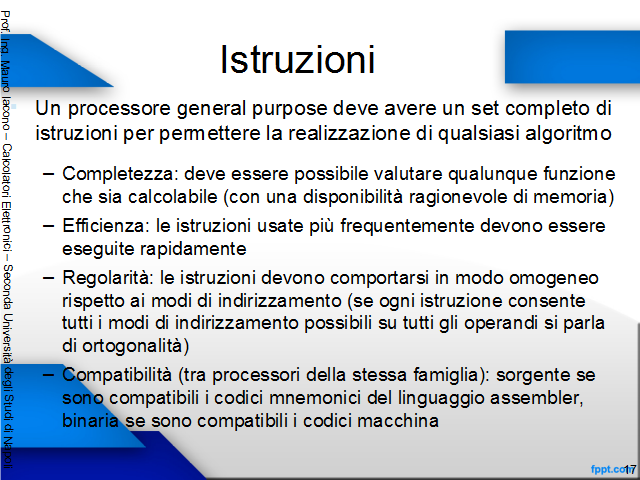 Prof. Ing. Mauro Iacono – Calcolatori Elettronici – Seconda Università degli Studi di Napoli

Istruzioni

Un processore general purpose deve avere un set completo di istruzioni per permettere la realizzazione di qualsiasi algoritmo

– Completezza: deve essere possibile valutare qualunque funzione che sia calcolabile (con una disponibilità ragionevole di memoria)
– Efficienza: le istruzioni usate più frequentemente devono essere eseguite rapidamente
– Regolarità: le istruzioni devono comportarsi in modo omogeneo rispetto ai modi di indirizzamento (se ogni istruzione consente tutti i modi di indirizzamento possibili su tutti gli operandi si parla di ortogonalità)
– Compatibilità (tra processori della stessa famiglia): sorgente se sono compatibili i codici mnemonici del linguaggio assembler, binaria se sono compatibili i codici macchina

fppt.com

17